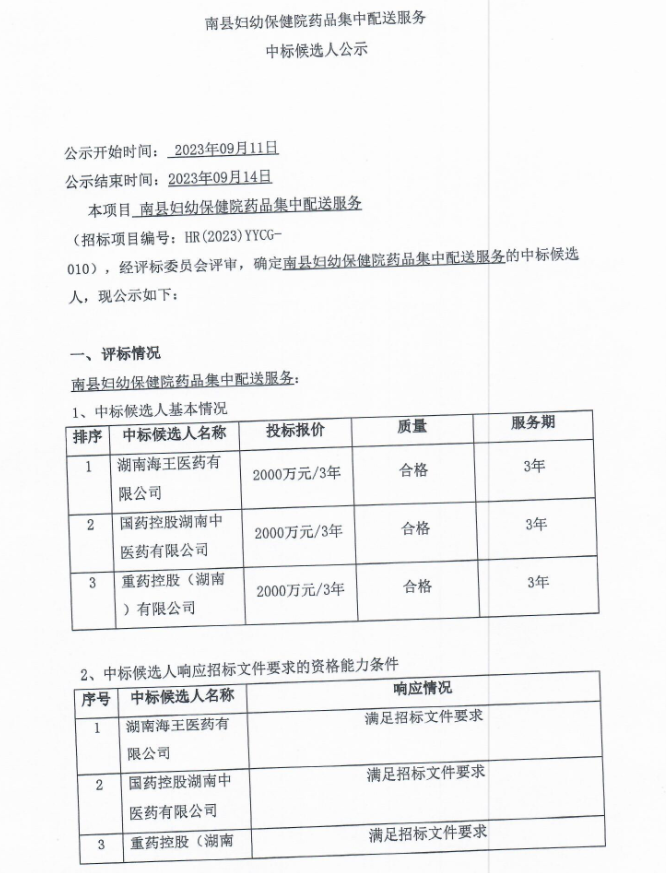 南县妇幼保健院药品集中配送服务

中标候选人公示

公示开始时间： 2023年09月11日

公示结束时间：2023年09月14日

本项目 南县妇幼保健院药品集中配送服务

（招标项目编号：HR(2023)YYCG-010），经评标委员会评审，确定南县妇幼保健院药品集中配送服务的中标候选人，现公示如下：

一、评标情况

南县妇幼保健院药品集中配送服务：

1、中标候选人基本情况

| 排序 | 中标候选人名称 | 投标报价 | 质量 | 服务期 |
|---|---|---|---|---|
| 1 | 湖南海王医药有限公司 | 2000万元/3年 | 合格 | 3年 |
| 2 | 国药控股湖南中医药有限公司 | 2000万元/3年 | 合格 | 3年 |
| 3 | 重药控股（湖南）有限公司 | 2000万元/3年 | 合格 | 3年 |

2、中标候选人响应招标文件要求的资格能力条件

| 序号 | 中标候选人名称 | 响应情况 |
|---|---|---|
| 1 | 湖南海王医药有限公司 | 满足招标文件要求 |
| 2 | 国药控股湖南中医药有限公司 | 满足招标文件要求 |
| 3 | 重药控股（湖南 | 满足招标文件要求 |